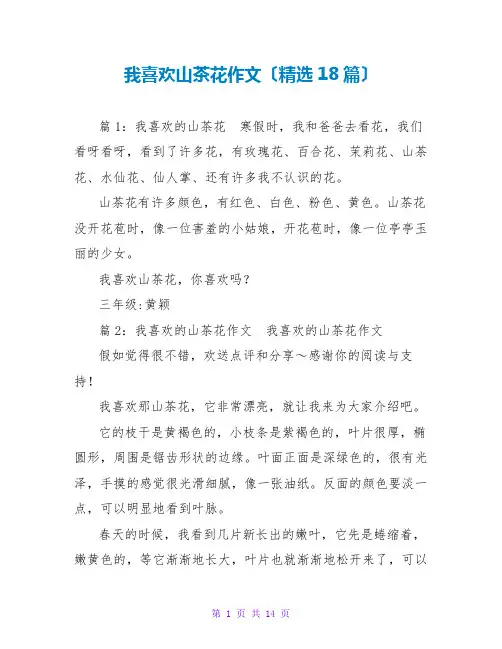 我喜欢山茶花作文〔精选18篇〕

篇1：我喜欢的山茶花　寒假时，我和爸爸去看花，我们看呀看呀，看到了许多花，有玫瑰花、百合花、茉莉花、山茶花、水仙花、仙人掌、还有许多我不认识的花。

山茶花有许多颜色，有红色、白色、粉色、黄色。山茶花没开花苞时，像一位害羞的小姑娘，开花苞时，像一位亭亭玉丽的少女。

我喜欢山茶花，你喜欢吗？

三年级:黄颖

篇2：我喜欢的山茶花作文　我喜欢的山茶花作文

假如觉得很不错，欢送点评和分享～感谢你的阅读与支持！

我喜欢那山茶花，它非常漂亮，就让我来为大家介绍吧。

它的枝干是黄褐色的，小枝条是紫褐色的，叶片很厚，椭圆形，周围是锯齿形状的边缘。叶面正面是深绿色的，很有光泽，手摸的感觉很光滑细腻，像一张油纸。反面的颜色要淡一点，可以明显地看到叶脉。

春天的时候，我看到几片新长出的嫩叶，它先是蜷缩着，嫩黄色的，等它渐渐地长大，叶片也就渐渐地松开来了，可以

第 1 页 共 14 页